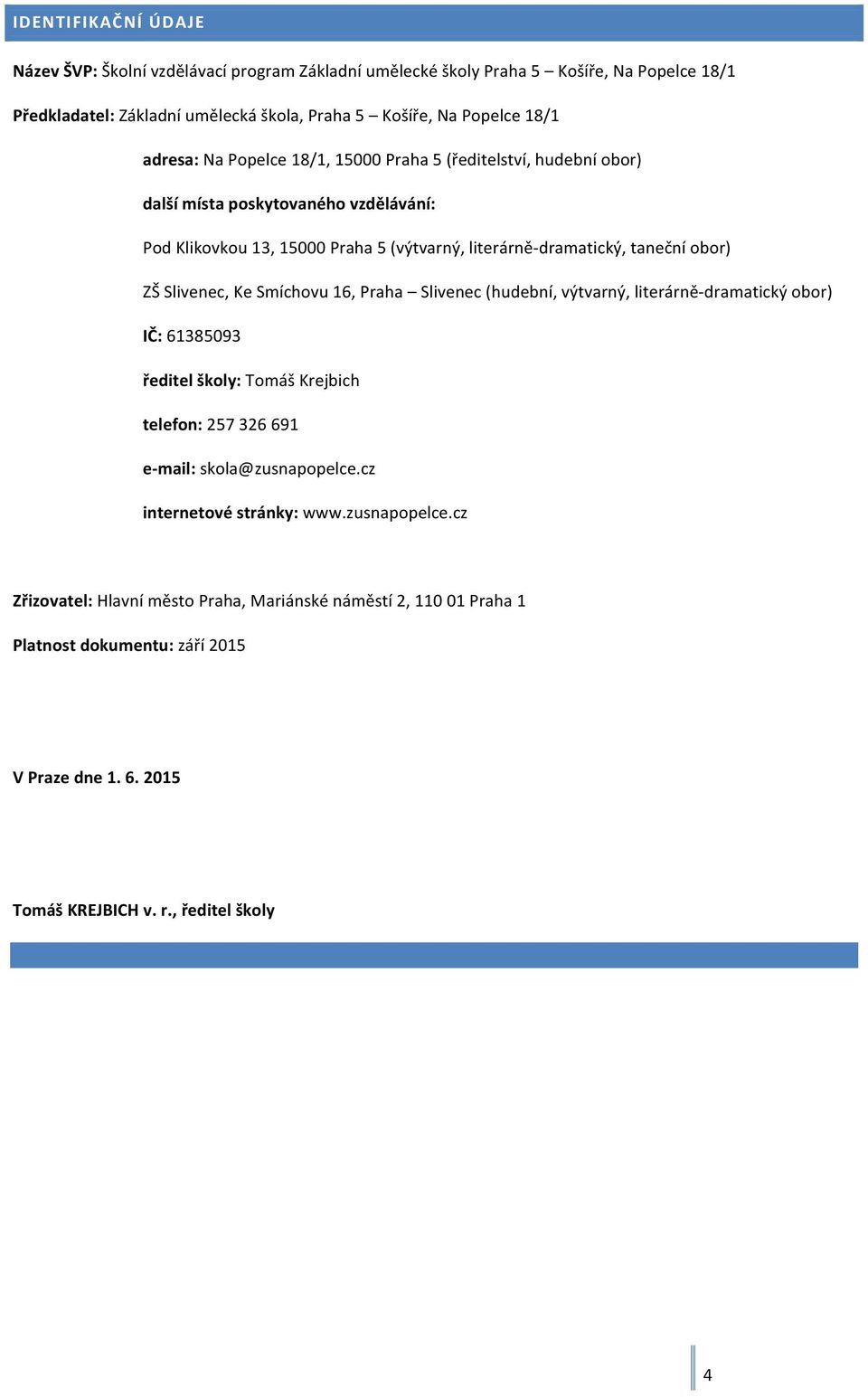 IDENTIFIKAČNÍ ÚDAJE

Název ŠVP: Školní vzdělávací program Základní umělecké školy Praha 5 – Košíře, Na Popelce 18/1

Předkladatel: Základní umělecká škola, Praha 5 – Košíře, Na Popelce 18/1

adresa: Na Popelce 18/1, 15000 Praha 5 (ředitelství, hudební obor)

další místa poskytovaného vzdělávání:

Pod Klikovkou 13, 15000 Praha 5 (výtvarný, literárně-dramatický, taneční obor)

ZŠ Slivenec, Ke Smíchovu 16, Praha – Slivenec (hudební, výtvarný, literárně-dramatický obor)

IČ: 61385093

ředitel školy: Tomáš Krejbich

telefon: 257 326 691

e-mail: skola@zusnapopelce.cz

internetové stránky: www.zusnapopelce.cz

Zřizovatel: Hlavní město Praha, Mariánské náměstí 2, 110 01 Praha 1

Platnost dokumentu: září 2015

V Praze dne 1. 6. 2015

Tomáš KREJBICH v. r., ředitel školy

4